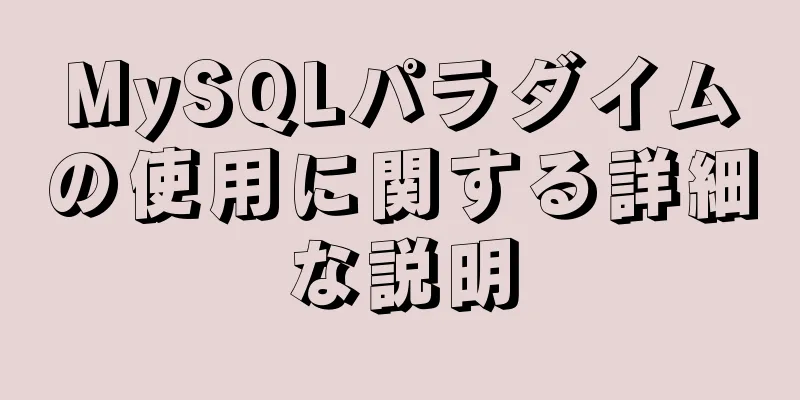 MySQLパラダイムの使用に関する詳細な説明